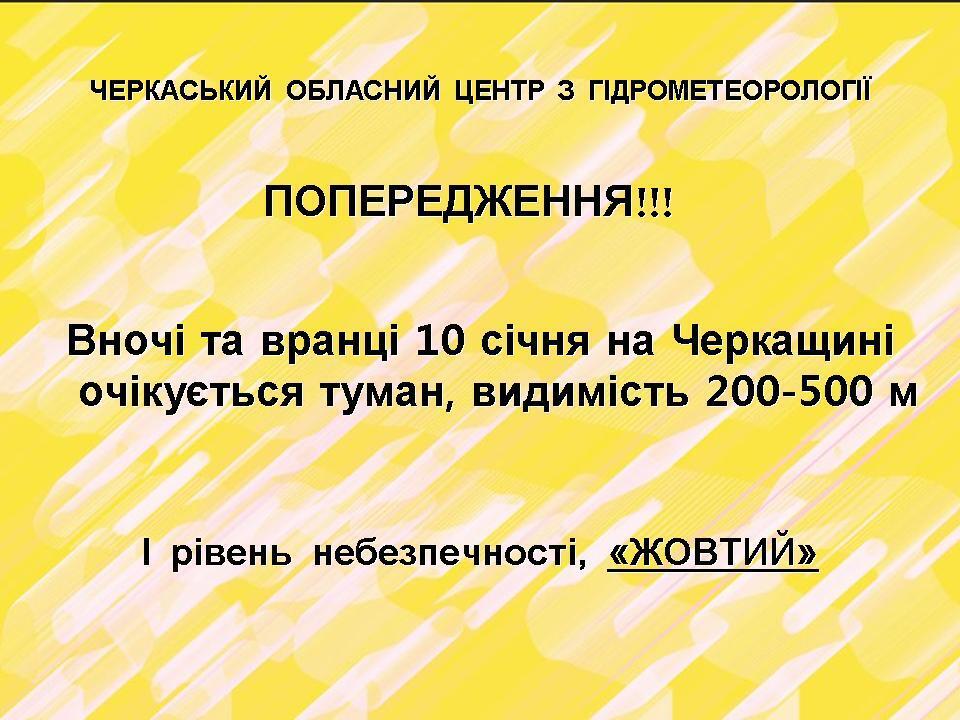 ЧЕРКАСЬКИЙ ОБЛАСНИЙ ЦЕНТР З ГІДРОМЕТЕОРОЛОГІЇ

ПОПЕРЕДЖЕННЯ!!!

Вночі та вранці 10 січня на Черкащині очікується туман, видимість 200-500 м

І рівень небезпечності, «ЖОВТИЙ»